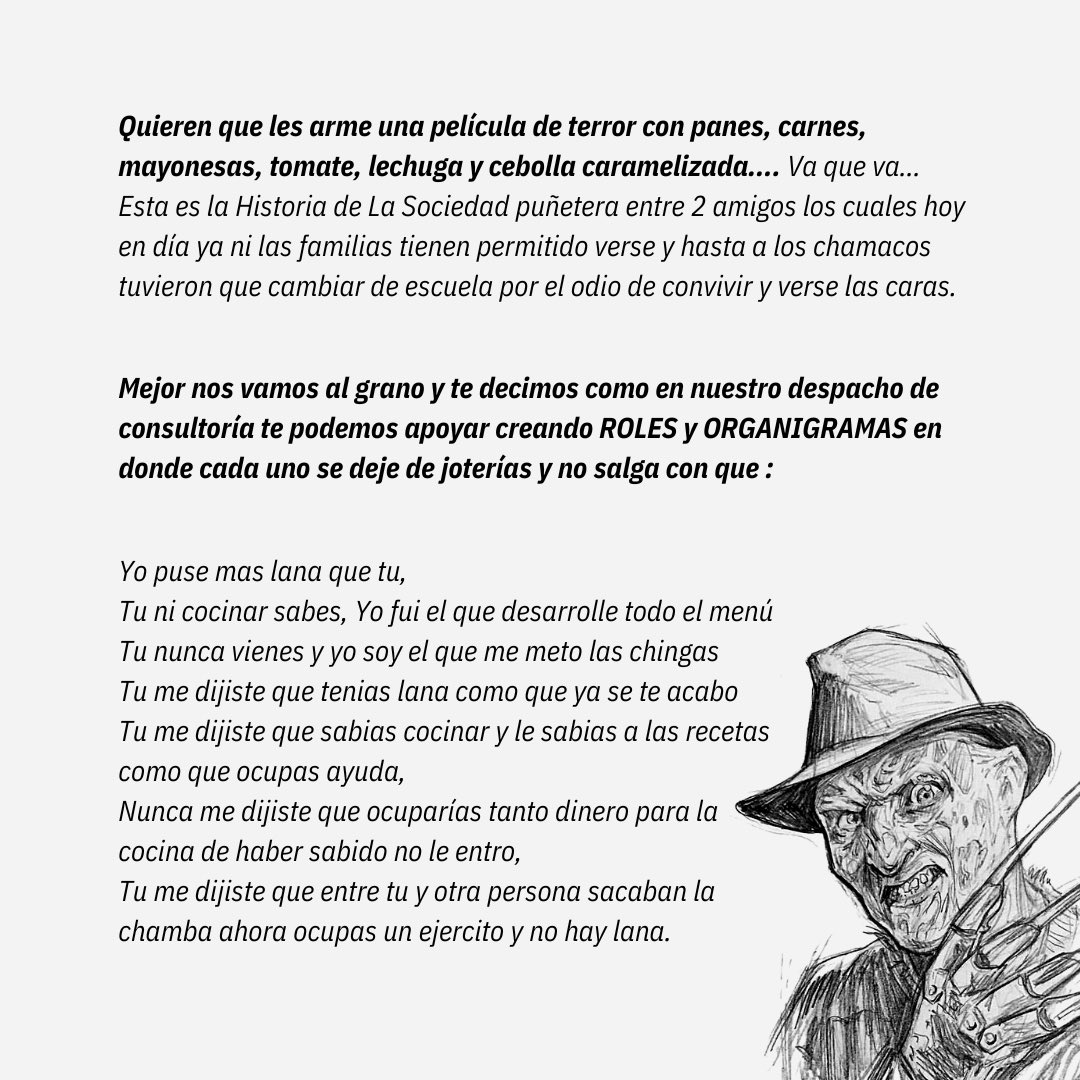 Quieren que les arme una película de terror con panes, carnes, mayonesas, tomate, lechuga y cebolla caramelizada.... Va que va... Esta es la Historia de La Sociedad puñetera entre 2 amigos los cuales hoy en día ya ni las familias tienen permitido verse y hasta a los chamacos tuvieron que cambiar de escuela por el odio de convivir y verse las caras.

Mejor nos vamos al grano y te decimos como en nuestro despacho de consultoría te podemos apoyar creando ROLES y ORGANIGRAMAS en donde cada uno se deje de joterías y no salga con que :

Yo puse mas lana que tu,
Tu ni cocinar sabes, Yo fui el que desarrolle todo el menú
Tu nunca vienes y yo soy el que me meto las chingas
Tu me dijiste que tenias lana como que ya se te acabo
Tu me dijiste que sabias cocinar y le sabias a las recetas como que ocupas ayuda,
Nunca me dijiste que ocuparías tanto dinero para la cocina de haber sabido no le entro,
Tu me dijiste que entre tu y otra persona sacaban la chamba ahora ocupas un ejercito y no hay lana.